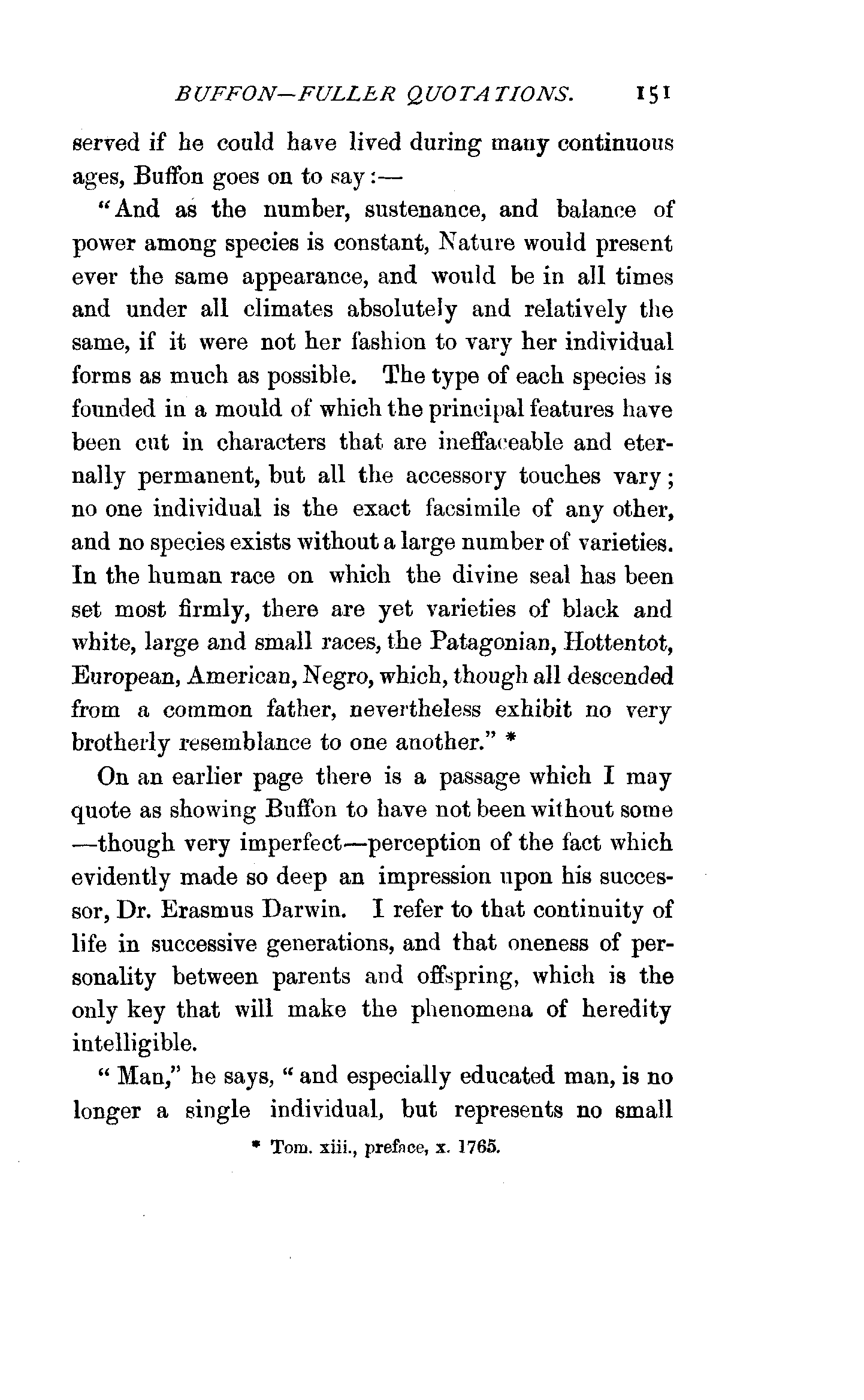 BUFFON—FULLER QUOTATIONS. 151

served if he could have lived during many continuous ages, Buffon goes on to say:—

"And as the number, sustenance, and balance of power among species is constant, Nature would present ever the same appearance, and would be in all times and under all climates absolutely and relatively the same, if it were not her fashion to vary her individual forms as much as possible. The type of each species is founded in a mould of which the principal features have been cut in characters that are ineffaceable and eternally permanent, but all the accessory touches vary; no one individual is the exact facsimile of any other, and no species exists without a large number of varieties. In the human race on which the divine seal has been set most firmly, there are yet varieties of black and white, large and small races, the Patagonian, Hottentot, European, American, Negro, which, though all descended from a common father, nevertheless exhibit no very brotherly resemblance to one another." *

On an earlier page there is a passage which I may quote as showing Buffon to have not been without some —though very imperfect—perception of the fact which evidently made so deep an impression upon his successor, Dr. Erasmus Darwin. I refer to that continuity of life in successive generations, and that oneness of personality between parents and offspring, which is the only key that will make the phenomena of heredity intelligible.

"Man," he says, "and especially educated man, is no longer a single individual, but represents no small

* Tom. xiii., preface, x. 1765.